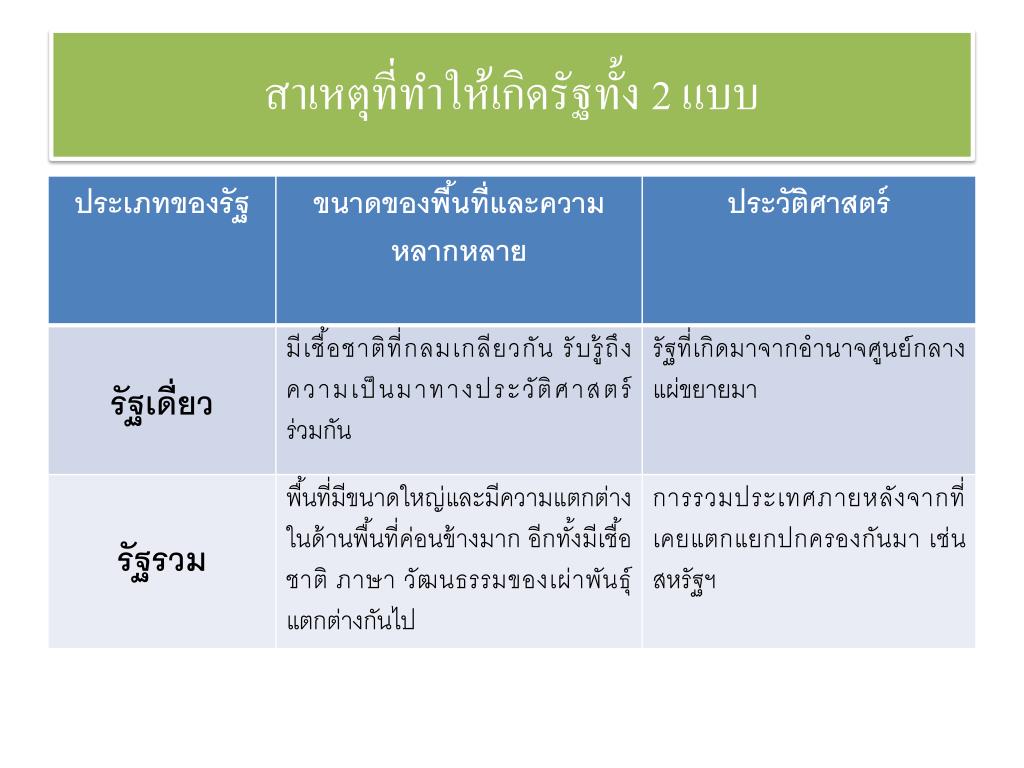 สาเหตุที่ทำให้เกิดรัฐทั้ง 2 แบบ

| ประเภทของรัฐ | ขนาดของพื้นที่และความหลากหลาย | ประวัติศาสตร์ |
|---|---|---|
| รัฐเดี่ยว | มีเชื้อชาติที่กลมเกลียวกัน รับรู้ถึงความเป็นมาทางประวัติศาสตร์ร่วมกัน | รัฐที่เกิดมาจากอำนาจศูนย์กลางแผ่ขยายมา |
| รัฐรวม | พื้นที่มีขนาดใหญ่และมีความแตกต่างในด้านพื้นที่ค่อนข้างมาก อีกทั้งมีเชื้อชาติ ภาษา วัฒนธรรมของเผ่าพันธุ์แตกต่างกันไป | การรวมประเทศภายหลังจากที่เคยแตกแยกปกครองกันมา เช่น สหรัฐฯ |